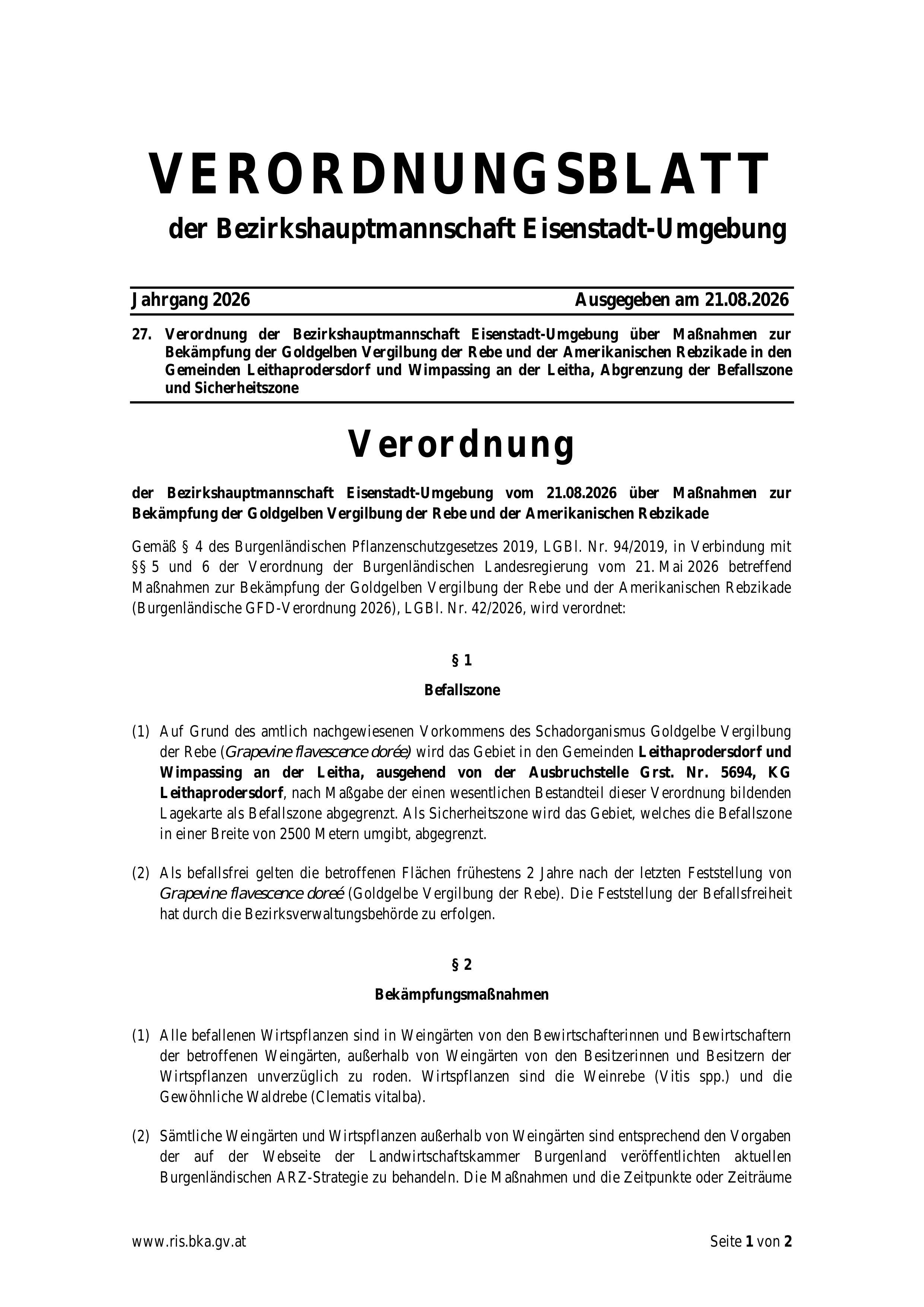 VERORDNUNGSBLATT

der Bezirkshauptmannschaft Eisenstadt-Umgebung

Jahrgang 2026 Ausgegeben am 21.08.2026

27. Verordnung der Bezirkshauptmannschaft Eisenstadt-Umgebung über Maßnahmen zur Bekämpfung der Goldgelben Vergilbung der Rebe und der Amerikanischen Rebzikade in den Gemeinden Leithaprodersdorf und Wimpassing an der Leitha, Abgrenzung der Befallszone und Sicherheitszone

Verordnung

der Bezirkshauptmannschaft Eisenstadt-Umgebung vom 21.08.2026 über Maßnahmen zur Bekämpfung der Goldgelben Vergilbung der Rebe und der Amerikanischen Rebzikade

Gemäß § 4 des Burgenländischen Pflanzenschutzgesetzes 2019, LGBl. Nr. 94/2019, in Verbindung mit §§ 5 und 6 der Verordnung der Burgenländischen Landesregierung vom 21. Mai 2026 betreffend Maßnahmen zur Bekämpfung der Goldgelben Vergilbung der Rebe und der Amerikanischen Rebzikade (Burgenländische GFD-Verordnung 2026), LGBl. Nr. 42/2026, wird verordnet:

§ 1

Befallszone

(1) Auf Grund des amtlich nachgewiesenen Vorkommens des Schadorganismus Goldgelbe Vergilbung der Rebe (Grapevine flavescence dorée) wird das Gebiet in den Gemeinden Leithaprodersdorf und Wimpassing an der Leitha, ausgehend von der Ausbruchstelle Grst. Nr. 5694, KG Leithaprodersdorf, nach Maßgabe der einen wesentlichen Bestandteil dieser Verordnung bildenden Lagekarte als Befallszone abgegrenzt. Als Sicherheitszone wird das Gebiet, welches die Befallszone in einer Breite von 2500 Metern umgibt, abgegrenzt.

(2) Als befallsfrei gelten die betroffenen Flächen frühestens 2 Jahre nach der letzten Feststellung von Grapevine flavescence doreé (Goldgelbe Vergilbung der Rebe). Die Feststellung der Befallsfreiheit hat durch die Bezirksverwaltungsbehörde zu erfolgen.

§ 2

Bekämpfungsmaßnahmen

(1) Alle befallenen Wirtspflanzen sind in Weingärten von den Bewirtschafterinnen und Bewirtschaftern der betroffenen Weingärten, außerhalb von Weingärten von den Besitzerinnen und Besitzern der Wirtspflanzen unverzüglich zu roden. Wirtspflanzen sind die Weinrebe (Vitis spp.) und die Gewöhnliche Waldrebe (Clematis vitalba).

(2) Sämtliche Weingärten und Wirtspflanzen außerhalb von Weingärten sind entsprechend den Vorgaben der auf der Webseite der Landwirtschaftskammer Burgenland veröffentlichten aktuellen Burgenländischen ARZ-Strategie zu behandeln. Die Maßnahmen und die Zeitpunkte oder Zeiträume

www.ris.bka.gv.at Seite 1 von 2